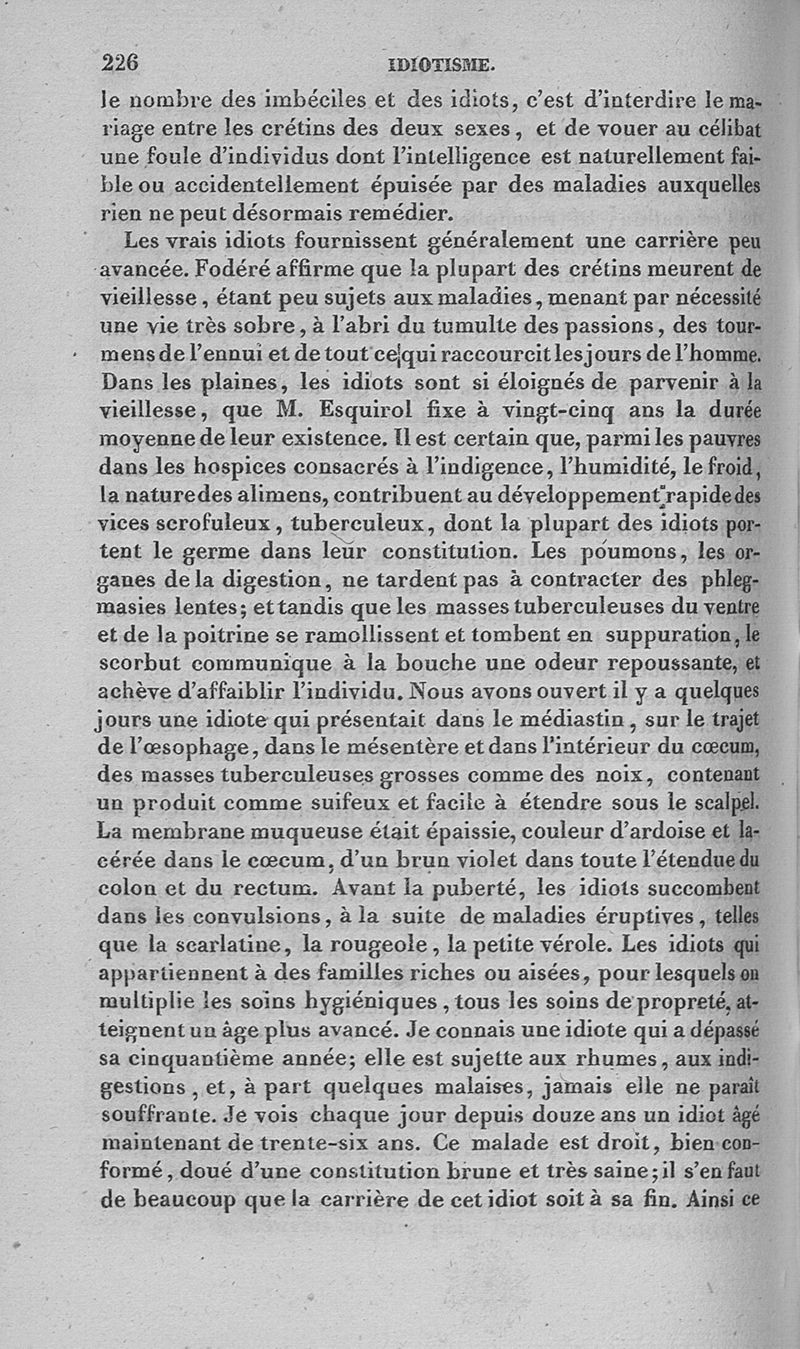 226 IDIOTISME.

le nombre des imbéciles et des idiots, c'est d'interdire le mariage entre les crétins des deux sexes, et de vouer au célibat une foule d'individus dont l'intelligence est naturellement faible ou accidentellement épuisée par des maladies auxquelles rien ne peut désormais remédier.

Les vrais idiots fournissent généralement une carrière peu avancée. Fodéré affirme que la plupart des crétins meurent de vieillesse, étant peu sujets aux maladies, menant par nécessité une vie très sobre, à l'abri du tumulte des passions, des tourmens de l'ennui et de tout ce qui raccourcit les jours de l'homme. Dans les plaines, les idiots sont si éloignés de parvenir à la vieillesse, que M. Esquirol fixe à vingt-cinq ans la durée moyenne de leur existence. Il est certain que, parmi les pauvres dans les hospices consacrés à l'indigence, l'humidité, le froid, la nature des alimens, contribuent au développement rapide des vices scrofuleux, tuberculeux, dont la plupart des idiots portent le germe dans leur constitution. Les poumons, les organes de la digestion, ne tardent pas à contracter des phlegmasies lentes; et tandis que les masses tuberculeuses du ventre et de la poitrine se ramollissent et tombent en suppuration, le scorbut communique à la bouche une odeur repoussante, et achève d'affaiblir l'individu. Nous avons ouvert il y a quelques jours une idiote qui présentait dans le médiastin, sur le trajet de l'œsophage, dans le mésentère et dans l'intérieur du cœcum, des masses tuberculeuses grosses comme des noix, contenant un produit comme suifeux et facile à étendre sous le scalpel. La membrane muqueuse était épaissie, couleur d'ardoise et lacérée dans le cœcum, d'un brun violet dans toute l'étendue du colon et du rectum. Avant la puberté, les idiots succombent dans les convulsions, à la suite de maladies éruptives, telles que la scarlatine, la rougeole, la petite vérole. Les idiots qui appartiennent à des familles riches ou aisées, pour lesquels on multiplie les soins hygiéniques, tous les soins de propreté, atteignent un âge plus avancé. Je connais une idiote qui a dépassé sa cinquantième année; elle est sujette aux rhumes, aux indigestions, et, à part quelques malaises, jamais elle ne paraît souffrante. Je vois chaque jour depuis douze ans un idiot âgé maintenant de trente-six ans. Ce malade est droit, bien conformé, doué d'une constitution brune et très saine; il s'en faut de beaucoup que la carrière de cet idiot soit à sa fin. Ainsi ce